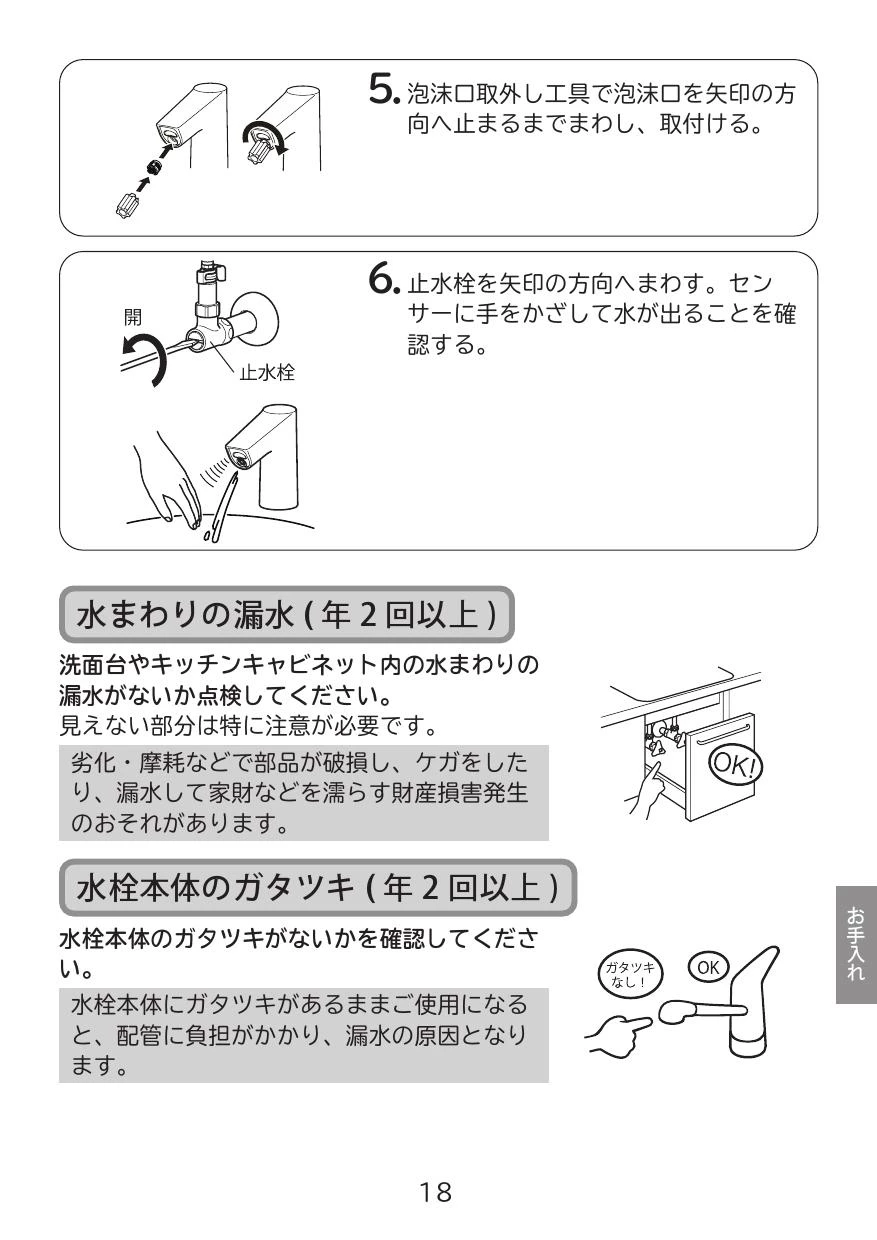 5. 泡沫口取外し工具で泡沫口を矢印の方向へ止まるまでまわし、取付ける。

開

止水栓

6. 止水栓を矢印の方向へまわす。センサーに手をかざして水が出ることを確認する。

水まわりの漏水 ( 年 2 回以上 )

洗面台やキッチンキャビネット内の水まわりの漏水がないか点検してください。
見えない部分は特に注意が必要です。

劣化・摩耗などで部品が破損し、ケガをしたり、漏水して家財などを濡らす財産損害発生のおそれがあります。

OK!

水栓本体のガタツキ ( 年 2 回以上 )

水栓本体のガタツキがないかを確認してください。

水栓本体にガタツキがあるままご使用になると、配管に負担がかかり、漏水の原因となります。

ガタツキなし!

OK

お手入れ

18